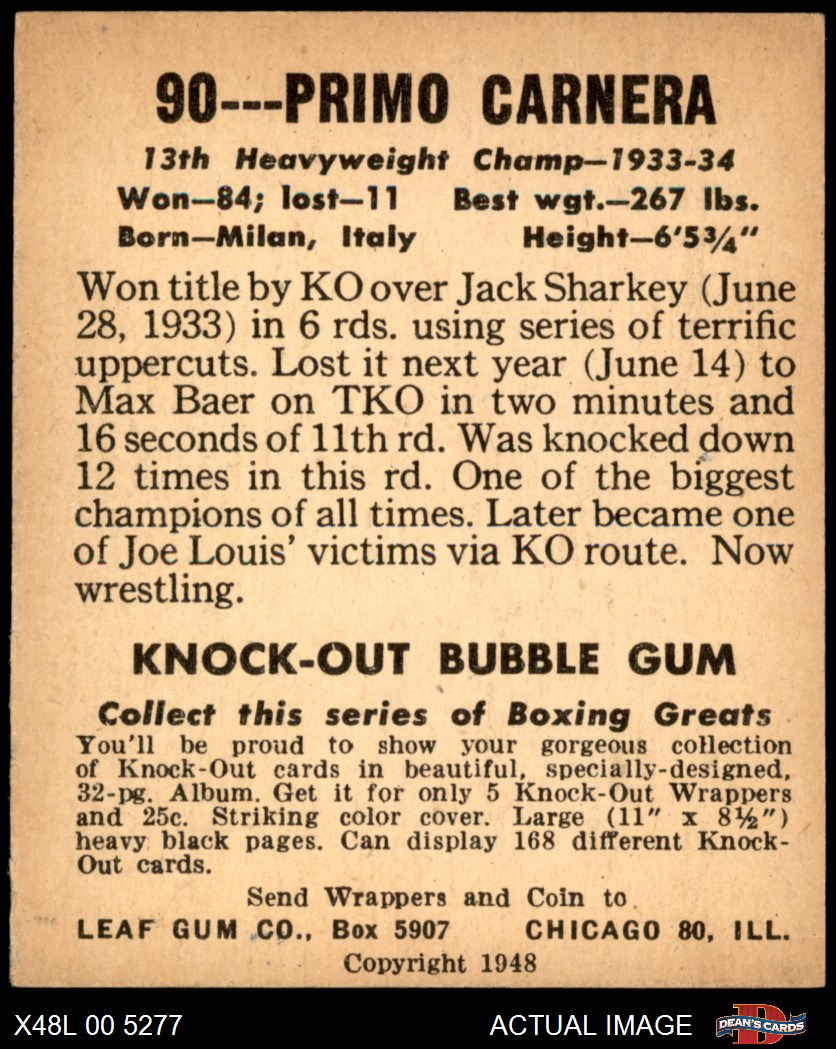 90---PRIMO CARNERA

13th Heavyweight Champ—1933-34
Won—84; lost—11 Best wgt.—267 lbs.
Born—Milan, Italy Height—6'5¾"

Won title by KO over Jack Sharkey (June 28, 1933) in 6 rds. using series of terrific uppercuts. Lost it next year (June 14) to Max Baer on TKO in two minutes and 16 seconds of 11th rd. Was knocked down 12 times in this rd. One of the biggest champions of all times. Later became one of Joe Louis' victims via KO route. Now wrestling.

KNOCK-OUT BUBBLE GUM

Collect this series of Boxing Greats
You'll be proud to show your gorgeous collection of Knock-Out cards in beautiful, specially-designed, 32-pg. Album. Get it for only 5 Knock-Out Wrappers and 25c. Striking color cover. Large (11" x 8½") heavy black pages. Can display 168 different Knock-Out cards.

Send Wrappers and Coin to
LEAF GUM CO., Box 5907 CHICAGO 80, ILL.
Copyright 1948

X48L 00 5277 ACTUAL IMAGE DEAN'S CARDS